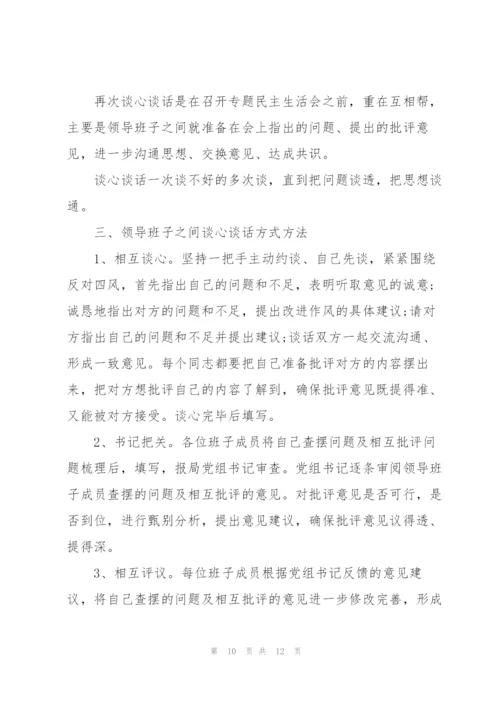 再次谈心谈话是在召开专题民主生活会之前，重在互相帮，主要是领导班子之间就准备在会上指出的问题、提出的批评意见，进一步沟通思想、交换意见、达成共识。

谈心谈话一次谈不好的多次谈，直到把问题谈透，把思想谈通。

三、领导班子之间谈心谈话方式方法

1、相互谈心。坚持一把手主动约谈、自己先谈，紧紧围绕反对四风，首先指出自己的问题和不足，表明听取意见的诚意；诚恳地指出对方的问题和不足，提出改进作风的具体建议;请对方指出自己的问题和不足并提出建议;谈话双方一起交流沟通、形成一致意见。每个同志都要把自己准备批评对方的内容摆出来，把对方想批评自己的内容了解到，确保批评意见既提得准、又能被对方接受。谈心完毕后填写。

2、书记把关。各位班子成员将自己查摆问题及相互批评问题梳理后，填写，报局党组书记审查。党组书记逐条审阅领导班子成员查摆的问题及相互批评的意见。对批评意见是否可行，是否到位，进行甄别分析，提出意见建议，确保批评意见议得透、提得深。

3、相互评议。每位班子成员根据党组书记反馈的意见建议，将自己查摆的问题及相互批评的意见进一步修改完善，形成

第 10 页 共 12 页